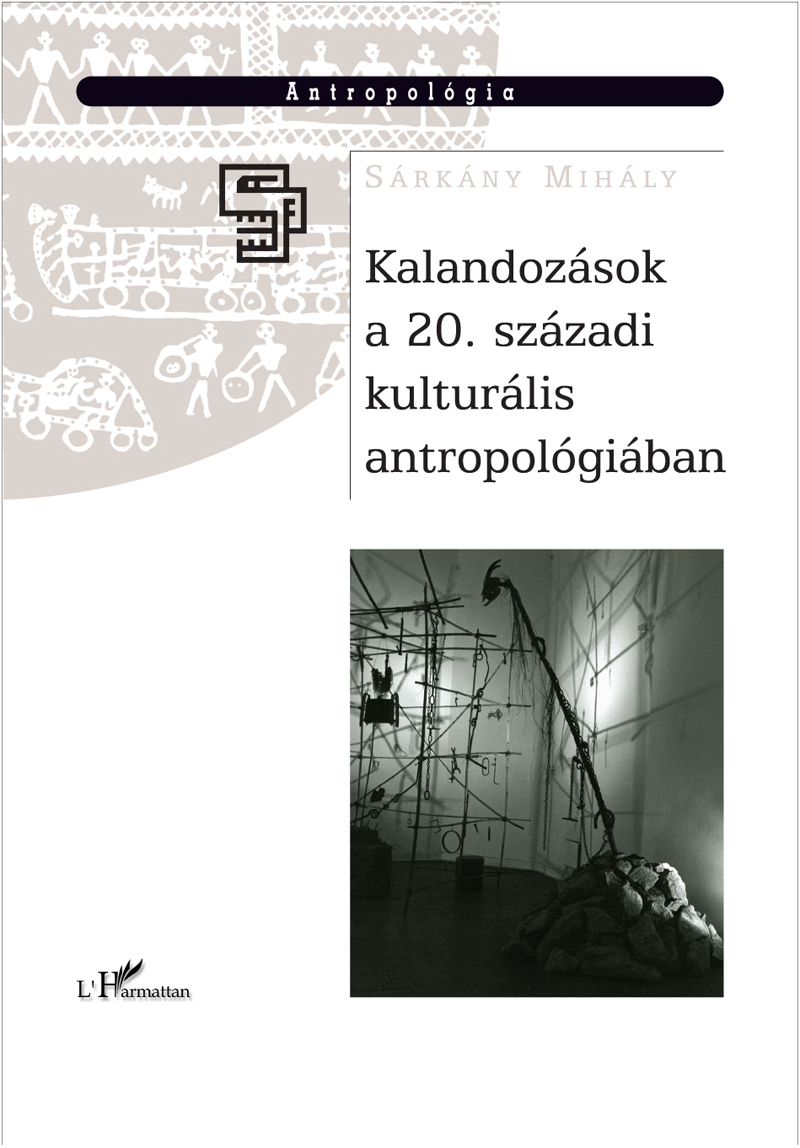 Antropológia

SÁRKÁNY MIHÁLY

Kalandozások
a 20. századi
kulturális
antropológiában

L'Harmattan